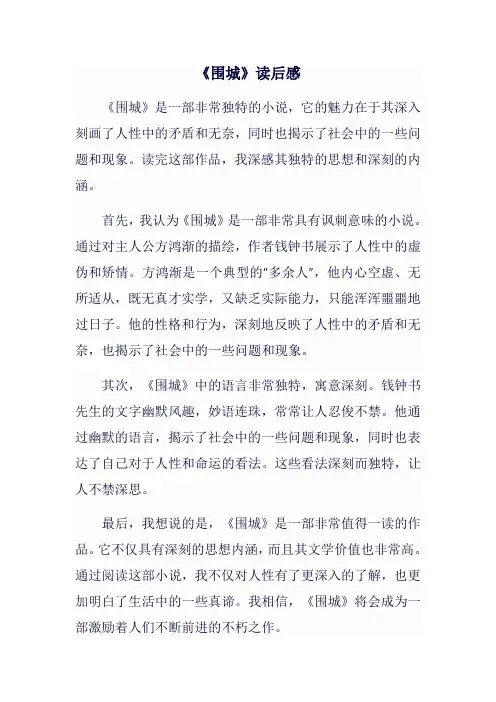 《围城》读后感

《围城》是一部非常独特的小说，它的魅力在于其深入刻画了人性中的矛盾和无奈，同时也揭示了社会中的一些问题和现象。读完这部作品，我深感其独特的思想和深刻的内涵。

首先，我认为《围城》是一部非常具有讽刺意味的小说。通过对主人公方鸿渐的描绘，作者钱钟书展示了人性中的虚伪和矫情。方鸿渐是一个典型的"多余人"，他内心空虚、无所适从，既无真才实学，又缺乏实际能力，只能浑浑噩噩地过日子。他的性格和行为，深刻地反映了人性中的矛盾和无奈，也揭示了社会中的一些问题和现象。

其次，《围城》中的语言非常独特，寓意深刻。钱钟书先生的文字幽默风趣，妙语连珠，常常让人忍俊不禁。他通过幽默的语言，揭示了社会中的一些问题和现象，同时也表达了自己对于人性和命运的看法。这些看法深刻而独特，让人不禁深思。

最后，我想说的是，《围城》是一部非常值得一读的作品。它不仅具有深刻的思想内涵，而且其文学价值也非常高。通过阅读这部小说，我不仅对人性有了更深入的了解，也更加明白了生活中的一些真谛。我相信，《围城》将会成为一部激励着人们不断前进的不朽之作。